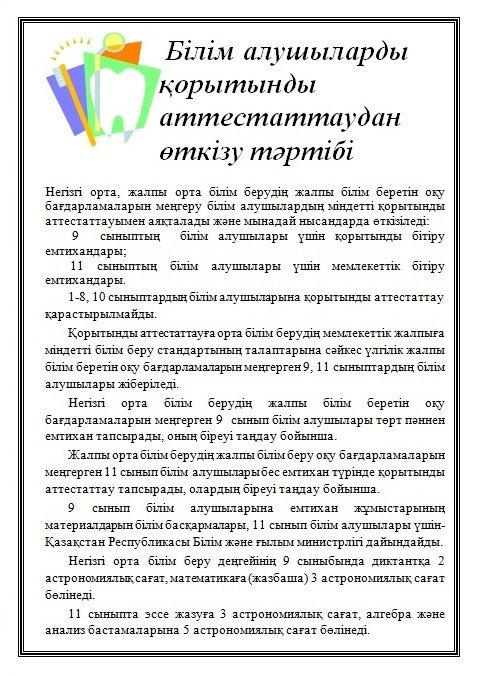 Білім алушыларды қорытынды аттестаттаудан өткізу тәртібі

Негізгі орта, жалпы орта білім берудің жалпы білім беретін оқу бағдарламаларын меңгеру білім алушылардың міндетті қорытынды аттестаттауымен аяқталады және мынадай нысандарда өткізіледі:

9 сыныптың білім алушылары үшін қорытынды бітіру емтихандары;

11 сыныптың білім алушылары үшін мемлекеттік бітіру емтихандары.

1-8, 10 сыныптардың білім алушыларына қорытынды аттестаттау қарастырылмайды.

Қорытынды аттестаттауға орта білім берудің мемлекеттік жалпыға міндетті білім беру стандартының талаптарына сәйкес үлгілік жалпы білім беретін оқу бағдарламаларын меңгерген 9, 11 сыныптардың білім алушылары жіберіледі.

Негізгі орта білім берудің жалпы білім беретін оқу бағдарламаларын меңгерген 9 сынып білім алушылары төрт пәннен емтихан тапсырады, оның біреуі таңдау бойынша.

Жалпы орта білім берудің жалпы білім беру оқу бағдарламаларын меңгерген 11 сынып білім алушылары бес емтихан түрінде қорытынды аттестаттау тапсырады, олардың біреуі таңдау бойынша.

9 сынып білім алушыларына емтихан жұмыстарының материалдарын білім басқармалары, 11 сынып білім алушылары үшін- Қазақстан Республикасы Білім және ғылым министрлігі дайындайды.

Негізгі орта білім беру деңгейінің 9 сыныбында диктантқа 2 астрономиялық сағат, математикаға (жазбаша) 3 астрономиялық сағат бөлінеді.

11 сыныпта эссе жазуға 3 астрономиялық сағат, алгебра және анализ бастамаларына 5 астрономиялық сағат бөлінеді.